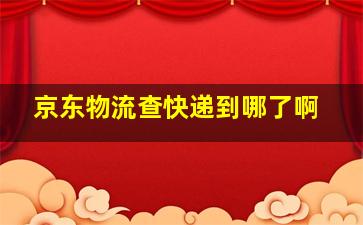 京东物流查快递到哪了啊